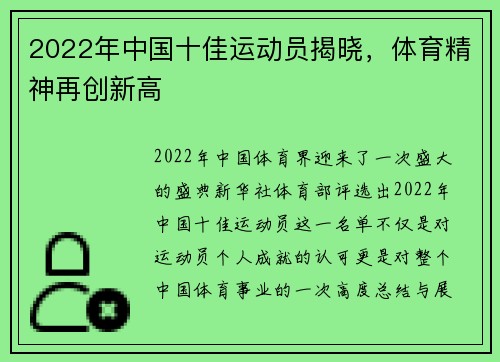 2022年中国十佳运动员揭晓，体育精神再创新高

2022年中国体育界迎来了一次盛大的盛典新华社体育部评选出2022年中国十佳运动员这一名单不仅是对运动员个人成就的认可更是对整个中国体育事业的一次高度总结与展